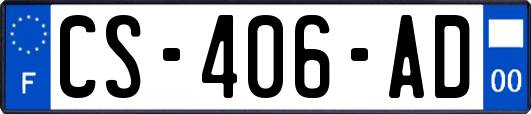 F
CS-406-AD
00